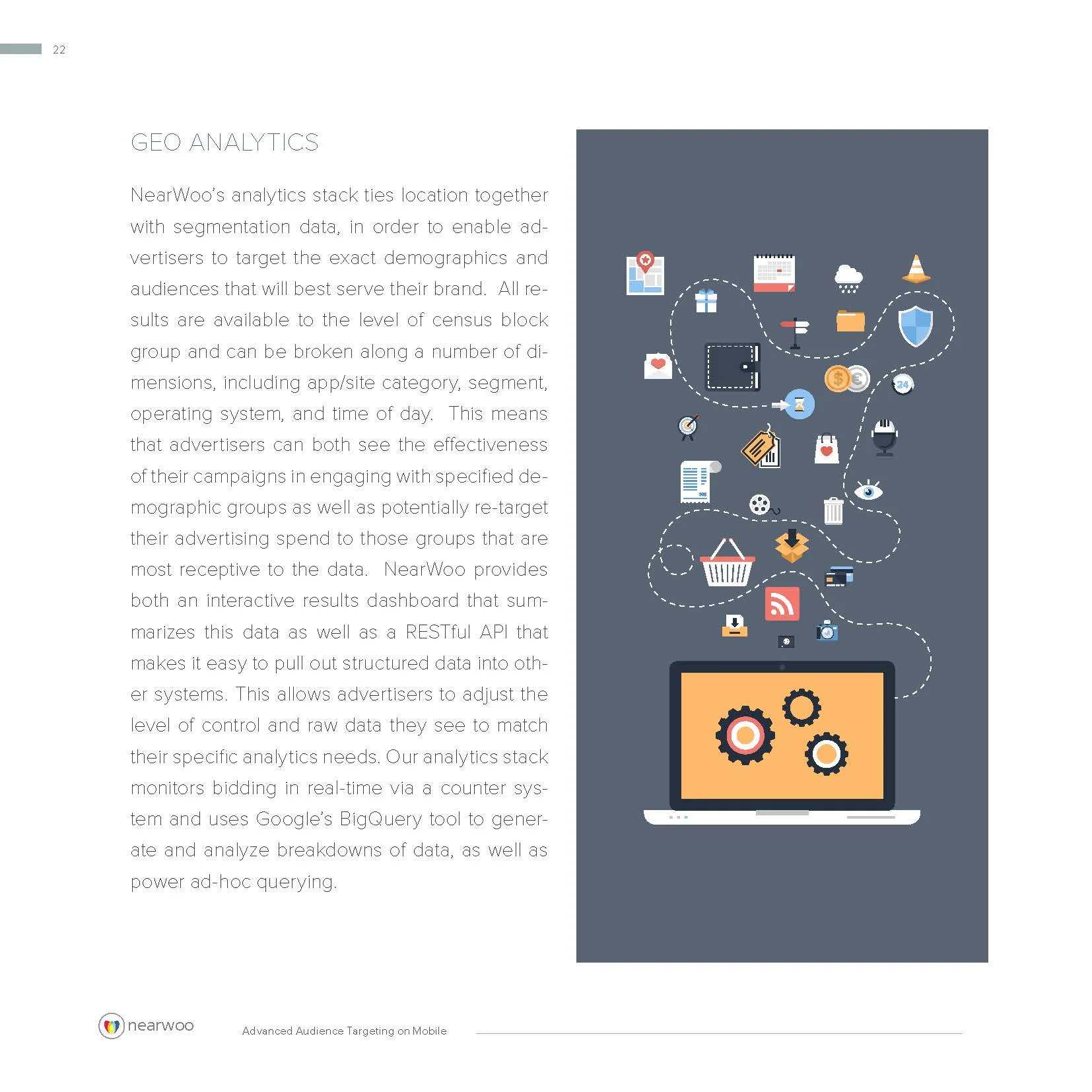 22

GEO ANALYTICS

NearWoo's analytics stack ties location together with segmentation data, in order to enable advertisers to target the exact demographics and audiences that will best serve their brand. All results are available to the level of census block group and can be broken along a number of dimensions, including app/site category, segment, operating system, and time of day. This means that advertisers can both see the effectiveness of their campaigns in engaging with specified demographic groups as well as potentially re-target their advertising spend to those groups that are most receptive to the data. NearWoo provides both an interactive results dashboard that summarizes this data as well as a RESTful API that makes it easy to pull out structured data into other systems. This allows advertisers to adjust the level of control and raw data they see to match their specific analytics needs. Our analytics stack monitors bidding in real-time via a counter system and uses Google's BigQuery tool to generate and analyze breakdowns of data, as well as power ad-hoc querying.

24

nearwoo

Advanced Audience Targeting on Mobile